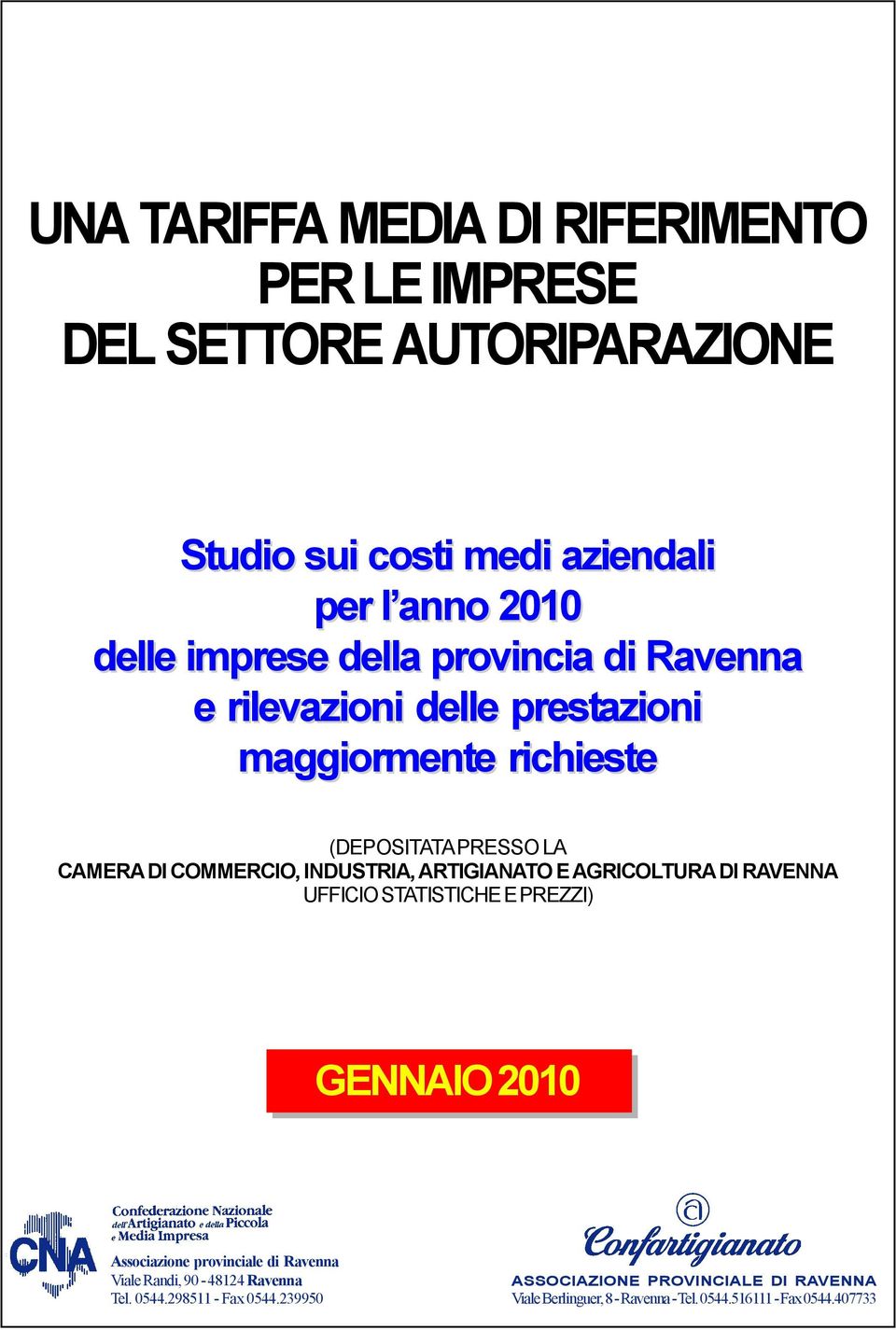 UNA TARIFFA MEDIA DI RIFERIMENTO
PER LE IMPRESE
DEL SETTORE AUTORIPARAZIONE

Studio sui costi medi aziendali
per l'anno 2010
delle imprese della provincia di Ravenna
e rilevazioni delle prestazioni
maggiormente richieste

(DEPOSITATA PRESSO LA
CAMERA DI COMMERCIO, INDUSTRIA, ARTIGIANATO E AGRICOLTURA DI RAVENNA
UFFICIO STATISTICHE E PREZZI)

GENNAIO 2010

CNA
Confederazione Nazionale dell'Artigianato e della Piccola e Media Impresa
Associazione provinciale di Ravenna
Viale Randi, 90 - 48124 Ravenna
Tel. 0544.298511 - Fax 0544.239950

Confartigianato
ASSOCIAZIONE PROVINCIALE DI RAVENNA
Viale Berlinguer, 8 - Ravenna - Tel. 0544.516111 - Fax 0544.407733